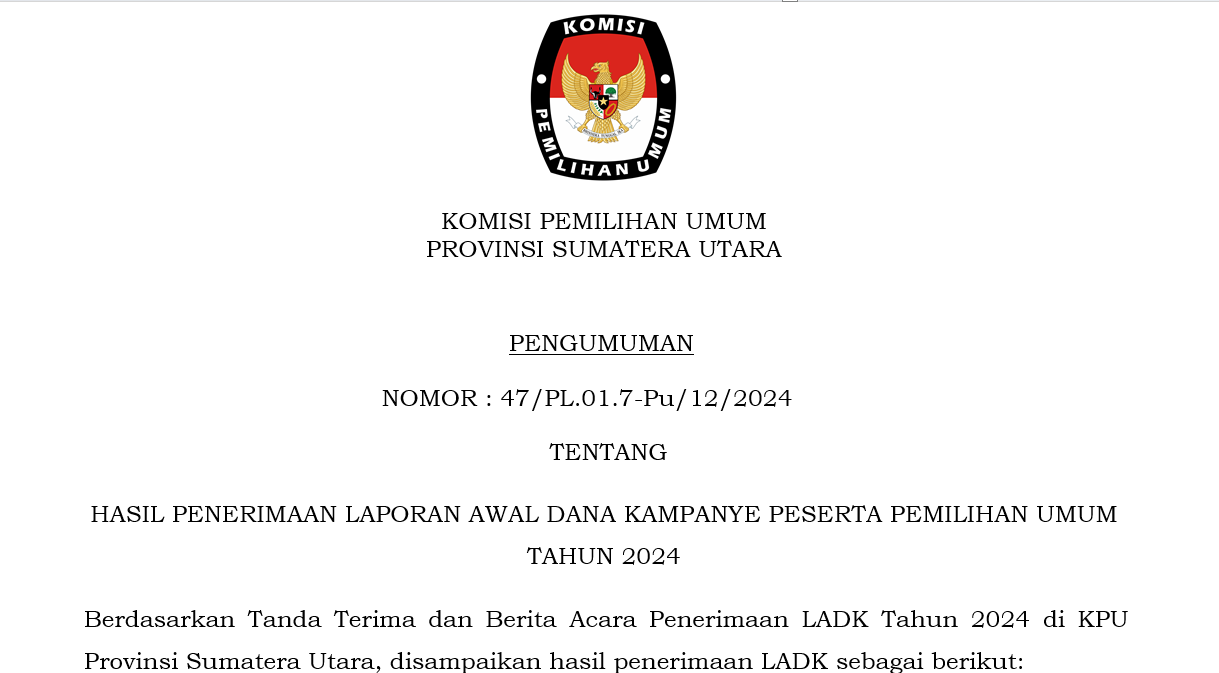 KOMISI

PEMILIHAN UMUM

KOMISI PEMILIHAN UMUM
PROVINSI SUMATERA UTARA

PENGUMUMAN

NOMOR : 47/PL.01.7-Pu/12/2024

TENTANG

HASIL PENERIMAAN LAPORAN AWAL DANA KAMPANYE PESERTA PEMILIHAN UMUM TAHUN 2024

Berdasarkan Tanda Terima dan Berita Acara Penerimaan LADK Tahun 2024 di KPU Provinsi Sumatera Utara, disampaikan hasil penerimaan LADK sebagai berikut: